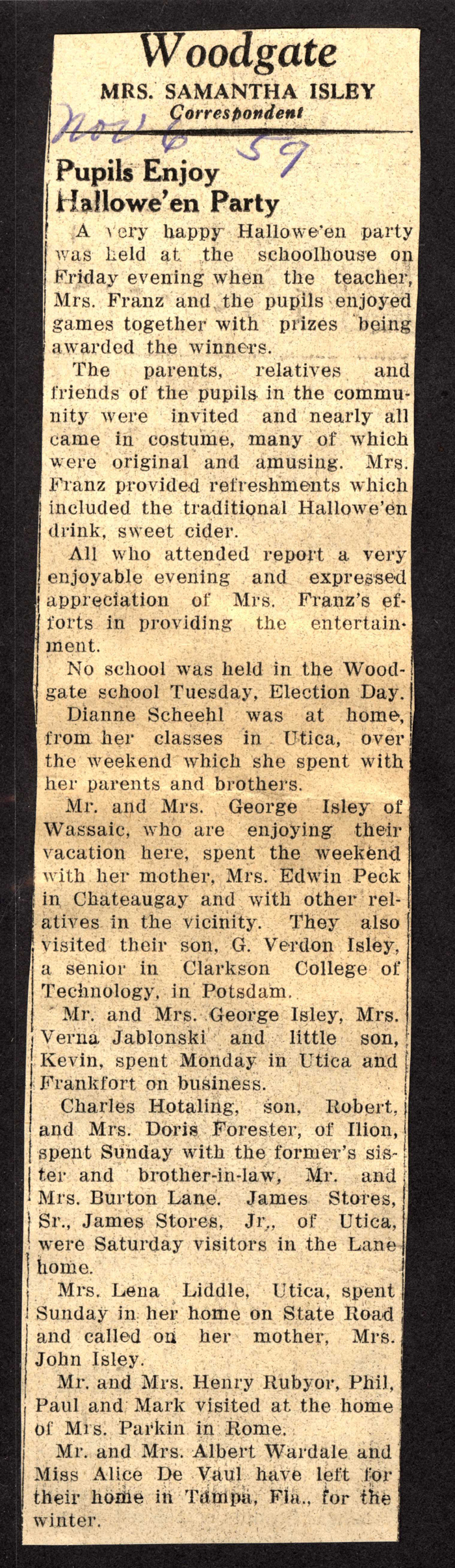 Woodgate
MRS. SAMANTHA ISLEY
Correspondent

Nov 6 59

Pupils Enjoy Hallowe'en Party

A very happy Hallowe'en party was held at the schoolhouse on Friday evening when the teacher, Mrs. Franz and the pupils enjoyed games together with prizes being awarded the winners.

The parents, relatives and friends of the pupils in the community were invited and nearly all came in costume, many of which were original and amusing. Mrs. Franz provided refreshments which included the traditional Hallowe'en drink, sweet cider.

All who attended report a very enjoyable evening and expressed appreciation of Mrs. Franz's efforts in providing the entertainment.

No school was held in the Woodgate school Tuesday, Election Day.

Dianne Scheehl was at home, from her classes in Utica, over the weekend which she spent with her parents and brothers.

Mr. and Mrs. George Isley of Wassaic, who are enjoying their vacation here, spent the weekend with her mother, Mrs. Edwin Peck in Chateaugay and with other relatives in the vicinity. They also visited their son, G. Verdon Isley, a senior in Clarkson College of Technology, in Potsdam.

Mr. and Mrs. George Isley, Mrs. Verna Jablonski and little son, Kevin, spent Monday in Utica and Frankfort on business.

Charles Hotaling, son, Robert, and Mrs. Doris Forester, of Ilion, spent Sunday with the former's sister and brother-in-law, Mr. and Mrs. Burton Lane. James Stores, Sr., James Stores, Jr., of Utica, were Saturday visitors in the Lane home.

Mrs. Lena Liddle, Utica, spent Sunday in her home on State Road and called on her mother, Mrs. John Isley.

Mr. and Mrs. Henry Rubyor, Phil, Paul and Mark visited at the home of Mrs. Parkin in Rome.

Mr. and Mrs. Albert Wardale and Miss Alice De Vaul have left for their home in Tampa, Fla., for the winter.